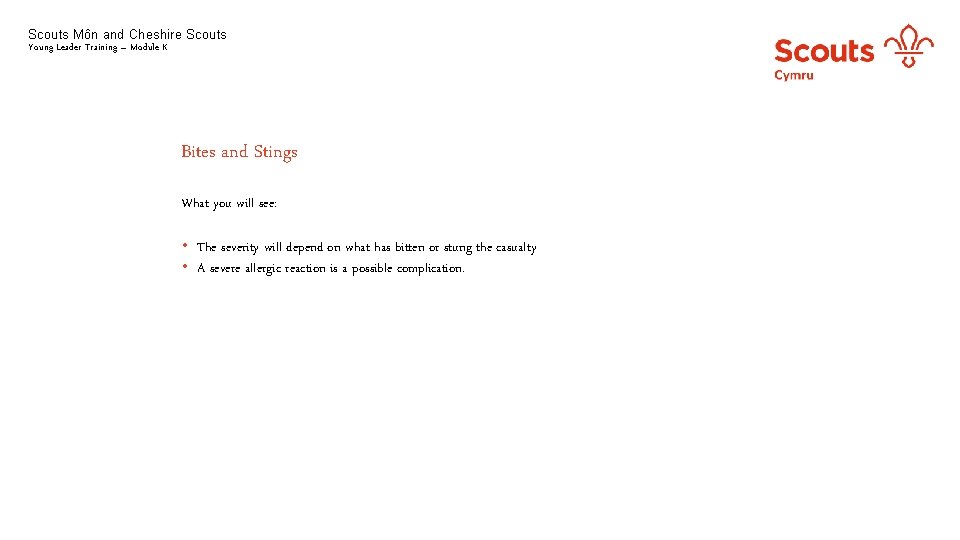 Scouts Môn and Cheshire Scouts
Young Leader Training – Module K

Scouts
Cymru

Bites and Stings

What you will see:

• The severity will depend on what has bitten or stung the casualty
• A severe allergic reaction is a possible complication.